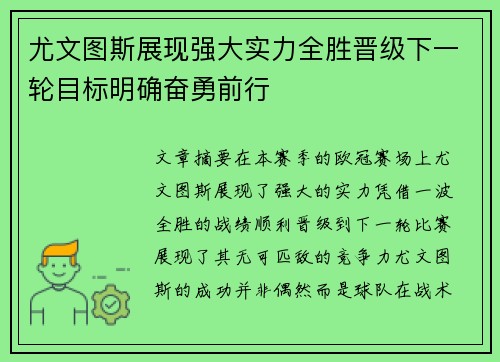 尤文图斯展现强大实力全胜晋级下一轮目标明确奋勇前行

文章摘要在本赛季的欧冠赛场上尤文图斯展现了强大的实力凭借一波全胜的战绩顺利晋级到下一轮比赛展现了其无可匹敌的竞争力尤文图斯的成功并非偶然而是球队在战术